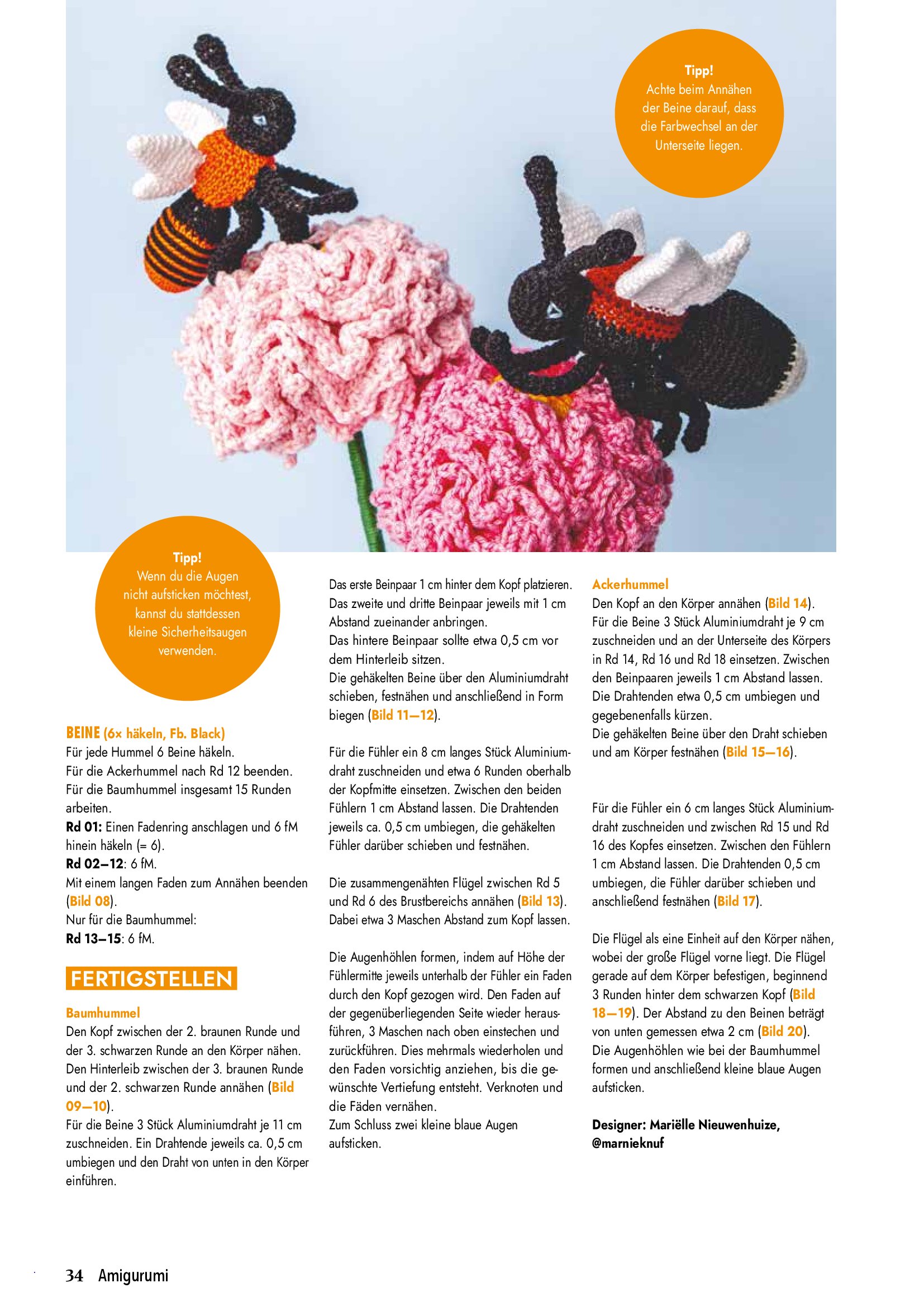 Tipp!
Achte beim Annähen der Beine darauf, dass die Farbwechsel an der Unterseite liegen.

Tipp!
Wenn du die Augen nicht aufsticken möchtest, kannst du stattdessen kleine Sicherheitsaugen verwenden.

BEINE (6x häkeln, Fb. Black)
Für jede Hummel 6 Beine häkeln.
Für die Ackerhummel nach Rd 12 beenden.
Für die Baumhummel insgesamt 15 Runden arbeiten.
Rd 01: Einen Fadenring anschlagen und 6 fM hinein häkeln (= 6).
Rd 02–12: 6 fM.
Mit einem langen Faden zum Annähen beenden (Bild 08).
Nur für die Baumhummel:
Rd 13–15: 6 fM.

FERTIGSTELLEN

Baumhummel
Den Kopf zwischen der 2. braunen Runde und der 3. schwarzen Runde an den Körper nähen. Den Hinterleib zwischen der 3. braunen Runde und der 2. schwarzen Runde annähen (Bild 09–10).
Für die Beine 3 Stück Aluminiumdraht je 11 cm zuschneiden. Ein Drahtende jeweils ca. 0,5 cm umbiegen und den Draht von unten in den Körper einführen.

Das erste Beinpaar 1 cm hinter dem Kopf platzieren. Das zweite und dritte Beinpaar jeweils mit 1 cm Abstand zueinander anbringen.
Das hintere Beinpaar sollte etwa 0,5 cm vor dem Hinterleib sitzen.
Die gehäkelten Beine über den Aluminiumdraht schieben, festnähen und anschließend in Form biegen (Bild 11–12).

Für die Fühler ein 8 cm langes Stück Aluminiumdraht zuschneiden und etwa 6 Runden oberhalb der Kopfmitte einsetzen. Zwischen den beiden Fühlern 1 cm Abstand lassen. Die Drahtenden jeweils ca. 0,5 cm umbiegen, die gehäkelten Fühler darüber schieben und festnähen.

Die zusammengenähten Flügel zwischen Rd 5 und Rd 6 des Brustbereichs annähen (Bild 13). Dabei etwa 3 Maschen Abstand zum Kopf lassen.

Die Augenhöhlen formen, indem auf Höhe der Fühlermitte jeweils unterhalb der Fühler ein Faden durch den Kopf gezogen wird. Den Faden auf der gegenüberliegenden Seite wieder herausführen, 3 Maschen nach oben einstechen und zurückführen. Dies mehrmals wiederholen und den Faden vorsichtig anziehen, bis die gewünschte Vertiefung entsteht. Verknoten und die Fäden vernähen.
Zum Schluss zwei kleine blaue Augen aufsticken.

Ackerhummel
Den Kopf an den Körper annähen (Bild 14).
Für die Beine 3 Stück Aluminiumdraht je 9 cm zuschneiden und an der Unterseite des Körpers in Rd 14, Rd 16 und Rd 18 einsetzen. Zwischen den Beinpaaren jeweils 1 cm Abstand lassen.
Die Drahtenden etwa 0,5 cm umbiegen und gegebenenfalls kürzen.
Die gehäkelten Beine über den Draht schieben und am Körper festnähen (Bild 15–16).

Für die Fühler ein 6 cm langes Stück Aluminiumdraht zuschneiden und zwischen Rd 15 und Rd 16 des Kopfes einsetzen. Zwischen den Fühlern 1 cm Abstand lassen. Die Drahtenden 0,5 cm umbiegen, die Fühler darüber schieben und anschließend festnähen (Bild 17).

Die Flügel als eine Einheit auf den Körper nähen, wobei der große Flügel vorne liegt. Die Flügel gerade auf dem Körper befestigen, beginnend 3 Runden hinter dem schwarzen Kopf (Bild 18–19). Der Abstand zu den Beinen beträgt von unten gemessen etwa 2 cm (Bild 20).
Die Augenhöhlen wie bei der Baumhummel formen und anschließend kleine blaue Augen aufsticken.

Designer: Mariëlle Nieuwenhuize, @marnieknuf

34 Amigurumi